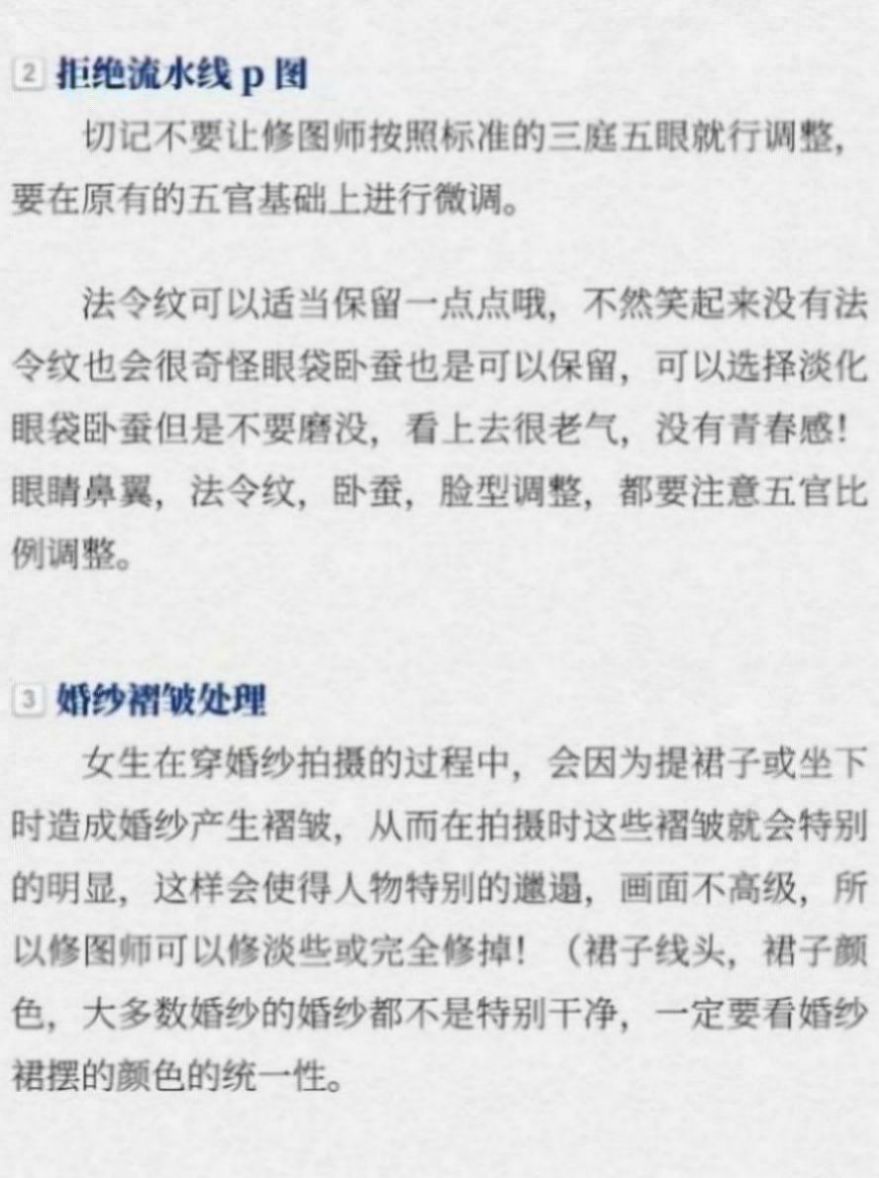 2 拒绝流水线 p 图

切记不要让修图师按照标准的三庭五眼就行调整，要在原有的五官基础上进行微调。

法令纹可以适当保留一点点哦，不然笑起来没有法令纹也会很奇怪眼袋卧蚕也是可以保留，可以选择淡化眼袋卧蚕但是不要磨没，看上去很老气，没有青春感！眼睛鼻翼，法令纹，卧蚕，脸型调整，都要注意五官比例调整。

3 婚纱褶皱处理

女生在穿婚纱拍摄的过程中，会因为提裙子或坐下时造成婚纱产生褶皱，从而在拍摄时这些褶皱就会特别的明显，这样会使得人物特别的邋遢，画面不高级，所以修图师可以修淡些或完全修掉！（裙子线头，裙子颜色，大多数婚纱的婚纱都不是特别干净，一定要看婚纱裙摆的颜色的统一性。